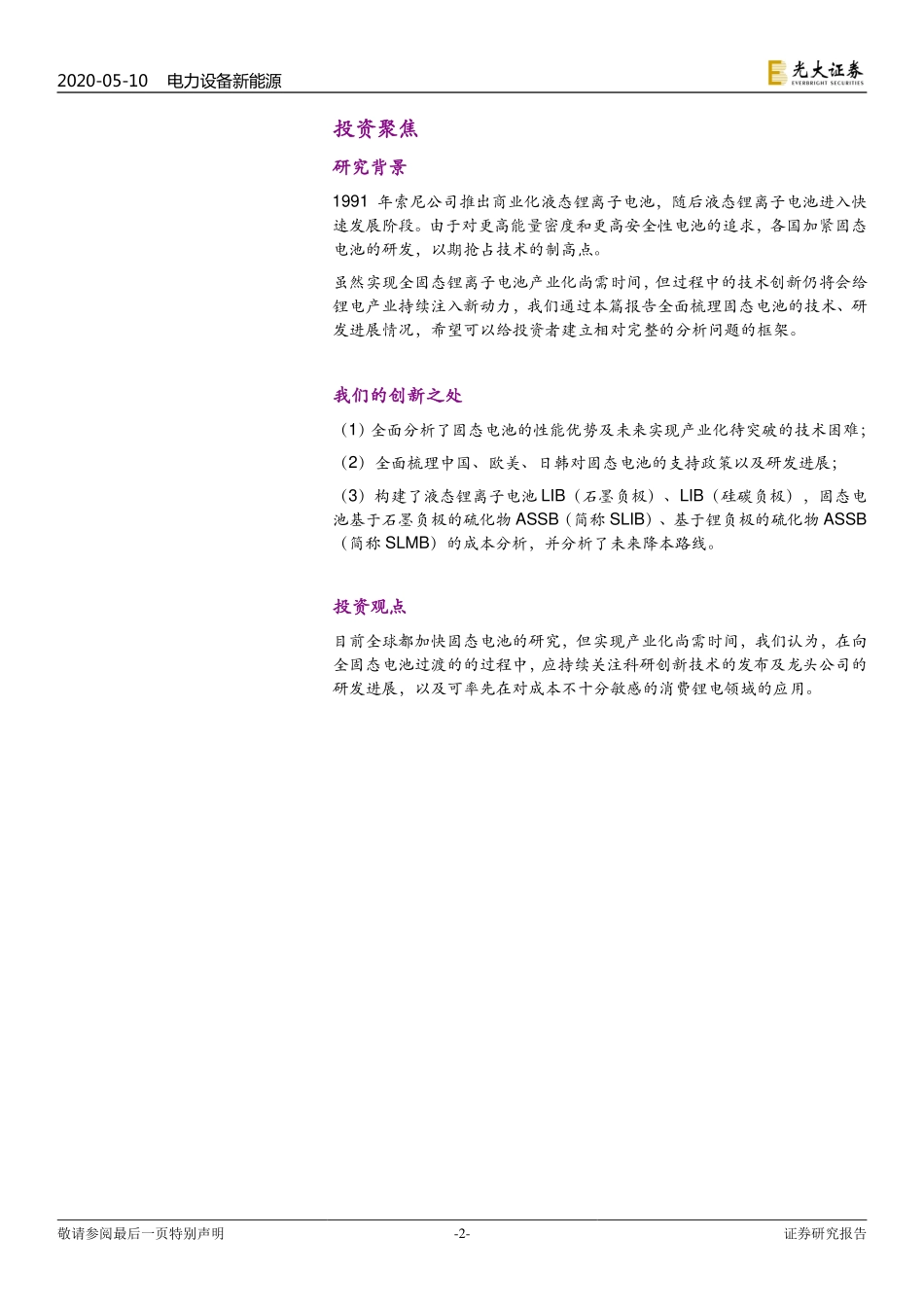 2020-05-10 电力设备新能源

光大证券
EVERBRIGHT SECURITIES

投资聚焦

研究背景

1991 年索尼公司推出商业化液态锂离子电池，随后液态锂离子电池进入快速发展阶段。由于对更高能量密度和更高安全性电池的追求，各国加紧固态电池的研发，以期抢占技术的制高点。

虽然实现全固态锂离子电池产业化尚需时间，但过程中的技术创新仍将会给锂电产业持续注入新动力，我们通过本篇报告全面梳理固态电池的技术、研发进展情况，希望可以给投资者建立相对完整的分析问题的框架。

我们的创新之处

（1）全面分析了固态电池的性能优势及未来实现产业化待突破的技术困难；

（2）全面梳理中国、欧美、日韩对固态电池的支持政策以及研发进展；

（3）构建了液态锂离子电池 LIB（石墨负极）、LIB（硅碳负极），固态电池基于石墨负极的硫化物 ASSB（简称 SLIB）、基于锂负极的硫化物 ASSB（简称 SLMB）的成本分析，并分析了未来降本路线。

投资观点

目前全球都加快固态电池的研究，但实现产业化尚需时间，我们认为，在向全固态电池过渡的的过程中，应持续关注科研创新技术的发布及龙头公司的研发进展，以及可率先在对成本不十分敏感的消费锂电领域的应用。

敬请参阅最后一页特别声明 -2- 证券研究报告